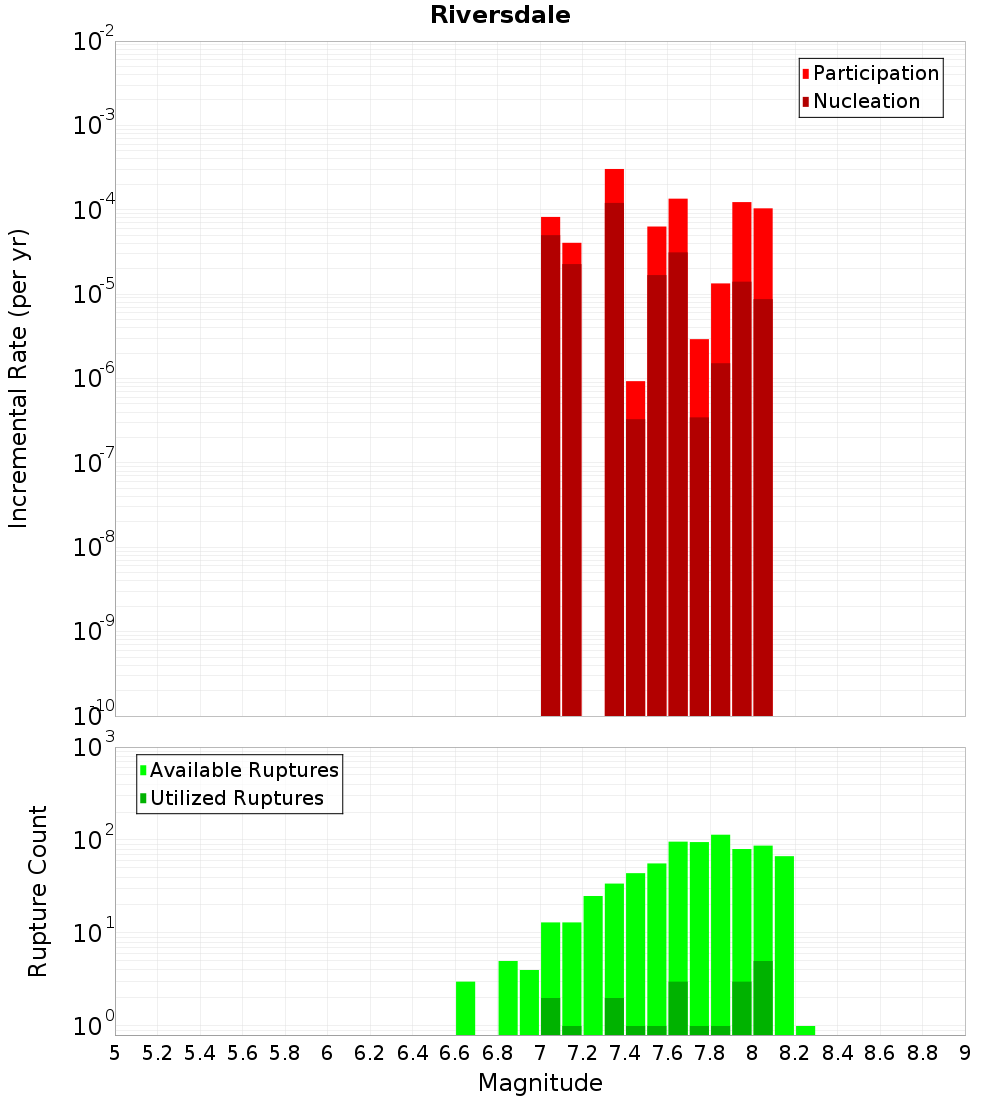 Riversdale

Participation
Nucleation

Incremental Rate (per yr)

$10^{-2}$
$10^{-3}$
$10^{-4}$
$10^{-5}$
$10^{-6}$
$10^{-7}$
$10^{-8}$
$10^{-9}$
$10^{-10}$

Available Ruptures
Utilized Ruptures

Rupture Count

$10^{3}$
$10^{2}$
$10^{1}$
$10^{0}$

5 5.2 5.4 5.6 5.8 6 6.2 6.4 6.6 6.8 7 7.2 7.4 7.6 7.8 8 8.2 8.4 8.6 8.8 9

Magnitude